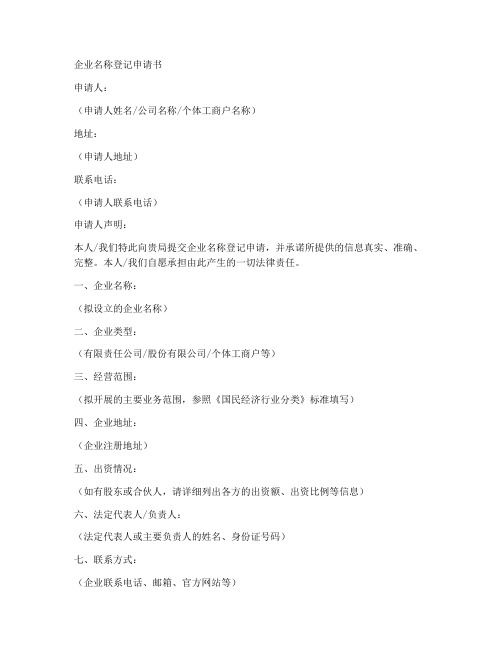 企业名称登记申请书

申请人：

（申请人姓名/公司名称/个体工商户名称）

地址：

（申请人地址）

联系电话：

（申请人联系电话）

申请人声明：

本人/我们特此向贵局提交企业名称登记申请，并承诺所提供的信息真实、准确、完整。本人/我们自愿承担由此产生的一切法律责任。

一、企业名称：

（拟设立的企业名称）

二、企业类型：

（有限责任公司/股份有限公司/个体工商户等）

三、经营范围：

（拟开展的主要业务范围，参照《国民经济行业分类》标准填写）

四、企业地址：

（企业注册地址）

五、出资情况：

（如有股东或合伙人，请详细列出各方的出资额、出资比例等信息）

六、法定代表人/负责人：

（法定代表人或主要负责人的姓名、身份证号码）

七、联系方式：

（企业联系电话、邮箱、官方网站等）